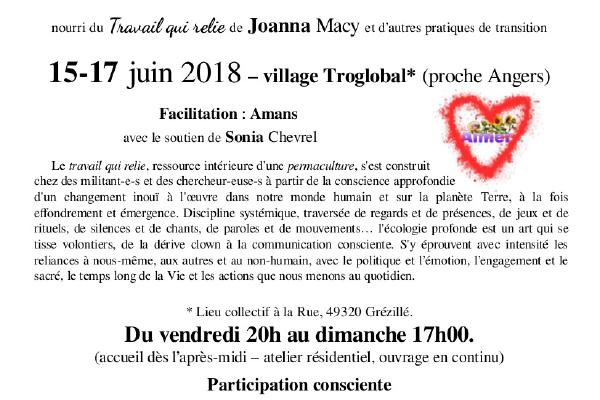 nourri du Travail qui relie de Joanna Macy et d'autres pratiques de transition

15-17 juin 2018 – village Troglobal* (proche Angers)

Facilitation : Amans

avec le soutien de Sonia Chevrel

Aimer

Le travail qui relie, ressource intérieure d'une permaculture, s'est construit chez des militant-e-s et des chercheur-euse-s à partir de la conscience approfondie d'un changement inouï à l'œuvre dans notre monde humain et sur la planète Terre, à la fois effondrement et émergence. Discipline systémique, traversée de regards et de présences, de jeux et de rituels, de silences et de chants, de paroles et de mouvements… l'écologie profonde est un art qui se tisse volontiers, de la dérive clown à la communication consciente. S'y éprouvent avec intensité les reliances à nous-même, aux autres et au non-humain, avec le politique et l'émotion, l'engagement et le sacré, le temps long de la Vie et les actions que nous menons au quotidien.

* Lieu collectif à la Rue, 49320 Grézillé.

Du vendredi 20h au dimanche 17h00.

(accueil dès l'après-midi – atelier résidentiel, ouvrage en continu)

Participation consciente